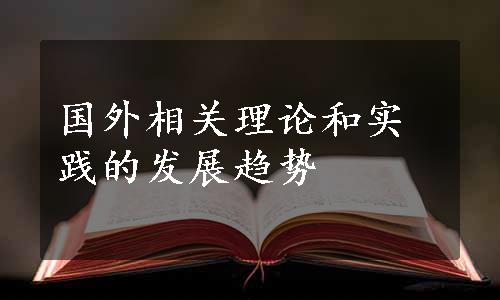 国外相关理论和实践的发展趋势